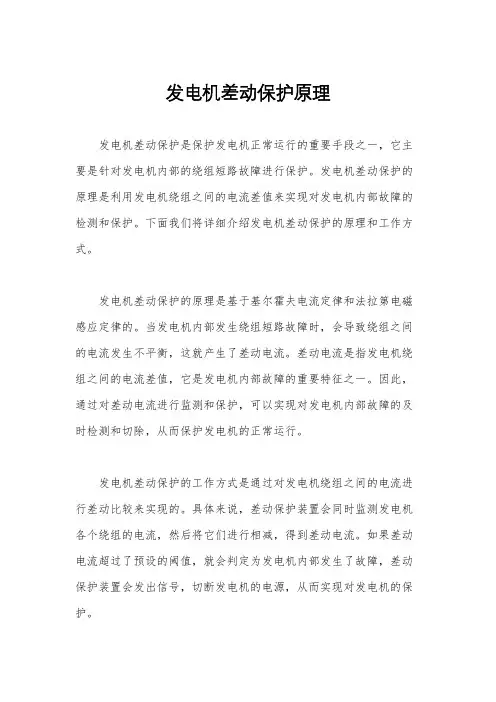 发电机差动保护原理

发电机差动保护是保护发电机正常运行的重要手段之一，它主要是针对发电机内部的绕组短路故障进行保护。发电机差动保护的原理是利用发电机绕组之间的电流差值来实现对发电机内部故障的检测和保护。下面我们将详细介绍发电机差动保护的原理和工作方式。

发电机差动保护的原理是基于基尔霍夫电流定律和法拉第电磁感应定律的。当发电机内部发生绕组短路故障时，会导致绕组之间的电流发生不平衡，这就产生了差动电流。差动电流是指发电机绕组之间的电流差值，它是发电机内部故障的重要特征之一。因此，通过对差动电流进行监测和保护，可以实现对发电机内部故障的及时检测和切除，从而保护发电机的正常运行。

发电机差动保护的工作方式是通过对发电机绕组之间的电流进行差动比较来实现的。具体来说，差动保护装置会同时监测发电机各个绕组的电流，然后将它们进行相减，得到差动电流。如果差动电流超过了预设的阈值，就会判定为发电机内部发生了故障，差动保护装置会发出信号，切断发电机的电源，从而实现对发电机的保护。